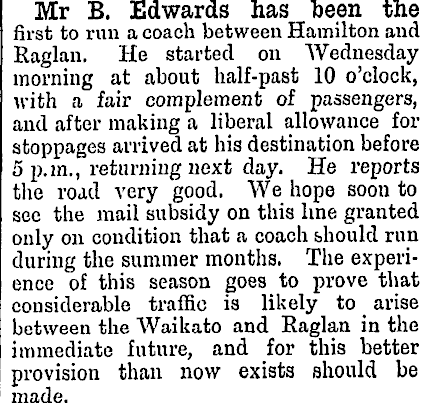 Mr B. Edwards has been the first to run a coach between Hamilton and Raglan. He started on Wednesday morning at about half-past 10 o'clock, with a fair complement of passengers, and after making a liberal allowance for stoppages arrived at his destination before 5 p.m., returning next day. He reports the road very good. We hope soon to see the mail subsidy on this line granted only on condition that a coach should run during the summer months. The experience of this season goes to prove that considerable traffic is likely to arise between the Waikato and Raglan in the immediate future, and for this better provision than now exists should be made.